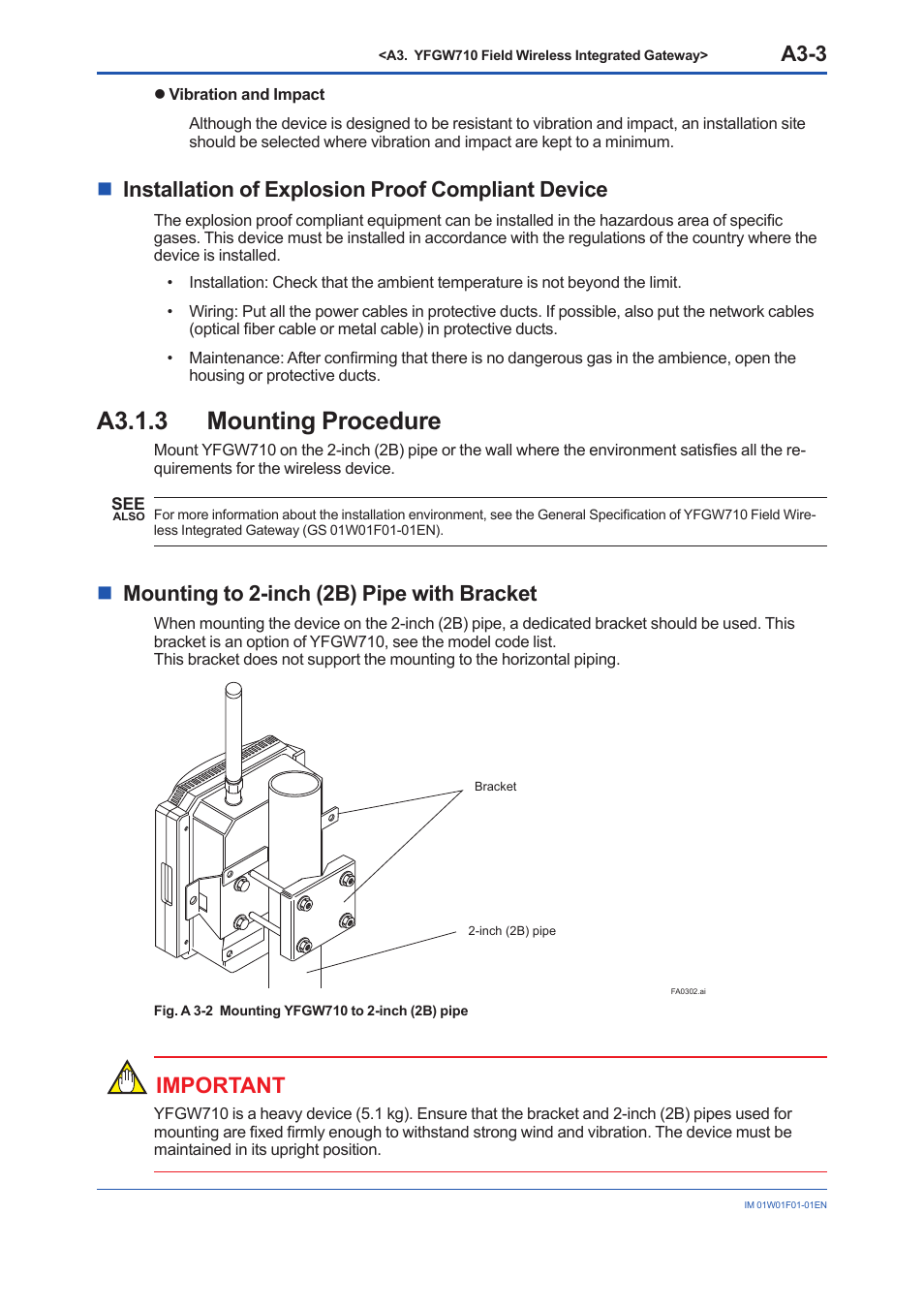 <A3. YFGW710 Field Wireless Integrated Gateway> A3-3

● Vibration and Impact

Although the device is designed to be resistant to vibration and impact, an installation site should be selected where vibration and impact are kept to a minimum.

■ Installation of Explosion Proof Compliant Device

The explosion proof compliant equipment can be installed in the hazardous area of specific gases. This device must be installed in accordance with the regulations of the country where the device is installed.

• Installation: Check that the ambient temperature is not beyond the limit.

• Wiring: Put all the power cables in protective ducts. If possible, also put the network cables (optical fiber cable or metal cable) in protective ducts.

• Maintenance: After confirming that there is no dangerous gas in the ambience, open the housing or protective ducts.

A3.1.3 Mounting Procedure

Mount YFGW710 on the 2-inch (2B) pipe or the wall where the environment satisfies all the requirements for the wireless device.

SEE ALSO For more information about the installation environment, see the General Specification of YFGW710 Field Wireless Integrated Gateway (GS 01W01F01-01EN).

■ Mounting to 2-inch (2B) Pipe with Bracket

When mounting the device on the 2-inch (2B) pipe, a dedicated bracket should be used. This bracket is an option of YFGW710, see the model code list.
This bracket does not support the mounting to the horizontal piping.

Bracket

2-inch (2B) pipe

FA0302.ai

Fig. A 3-2 Mounting YFGW710 to 2-inch (2B) pipe

IMPORTANT

YFGW710 is a heavy device (5.1 kg). Ensure that the bracket and 2-inch (2B) pipes used for mounting are fixed firmly enough to withstand strong wind and vibration. The device must be maintained in its upright position.

IM 01W01F01-01EN